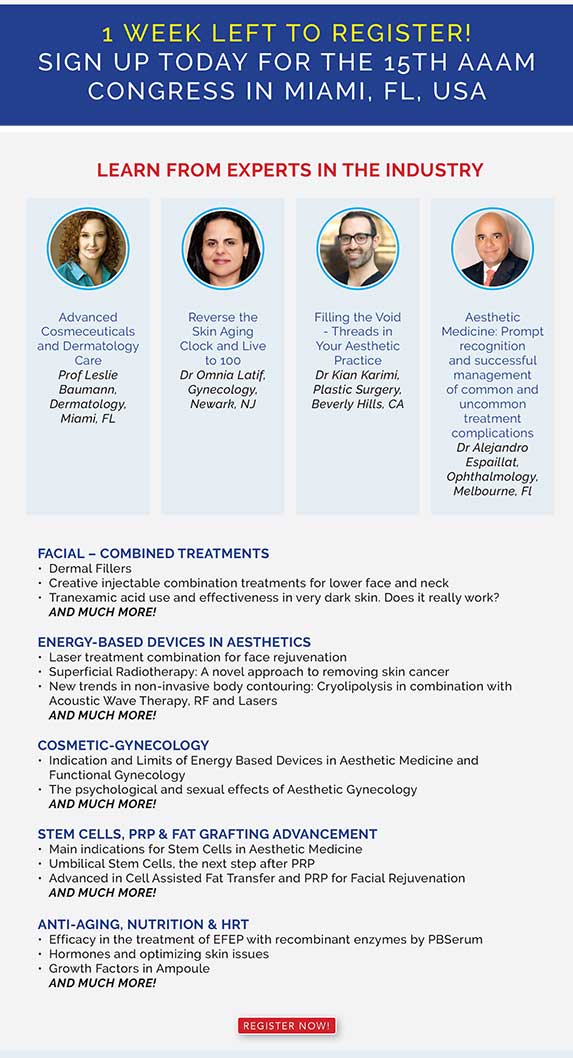 1 WEEK LEFT TO REGISTER!
SIGN UP TODAY FOR THE 15TH AAAM CONGRESS IN MIAMI, FL, USA

LEARN FROM EXPERTS IN THE INDUSTRY

Advanced Cosmeceuticals and Dermatology Care
Prof Leslie Baumann, Dermatology, Miami, FL

Reverse the Skin Aging Clock and Live to 100
Dr Omnia Latif, Gynecology, Newark, NJ

Filling the Void - Threads in Your Aesthetic Practice
Dr Kian Karimi, Plastic Surgery, Beverly Hills, CA

Aesthetic Medicine: Prompt recognition and successful management of common and uncommon treatment complications
Dr Alejandro Espaillat, Ophthalmology, Melbourne, Fl

FACIAL – COMBINED TREATMENTS
• Dermal Fillers
• Creative injectable combination treatments for lower face and neck
• Tranexamic acid use and effectiveness in very dark skin. Does it really work?
AND MUCH MORE!

ENERGY-BASED DEVICES IN AESTHETICS
• Laser treatment combination for face rejuvenation
• Superficial Radiotherapy: A novel approach to removing skin cancer
• New trends in non-invasive body contouring: Cryolipolysis in combination with Acoustic Wave Therapy, RF and Lasers
AND MUCH MORE!

COSMETIC-GYNECOLOGY
• Indication and Limits of Energy Based Devices in Aesthetic Medicine and Functional Gynecology
• The psychological and sexual effects of Aesthetic Gynecology
AND MUCH MORE!

STEM CELLS, PRP & FAT GRAFTING ADVANCEMENT
• Main indications for Stem Cells in Aesthetic Medicine
• Umbilical Stem Cells, the next step after PRP
• Advanced in Cell Assisted Fat Transfer and PRP for Facial Rejuvenation
AND MUCH MORE!

ANTI-AGING, NUTRITION & HRT
• Efficacy in the treatment of EFEP with recombinant enzymes by PBSerum
• Hormones and optimizing skin issues
• Growth Factors in Ampoule
AND MUCH MORE!

REGISTER NOW!